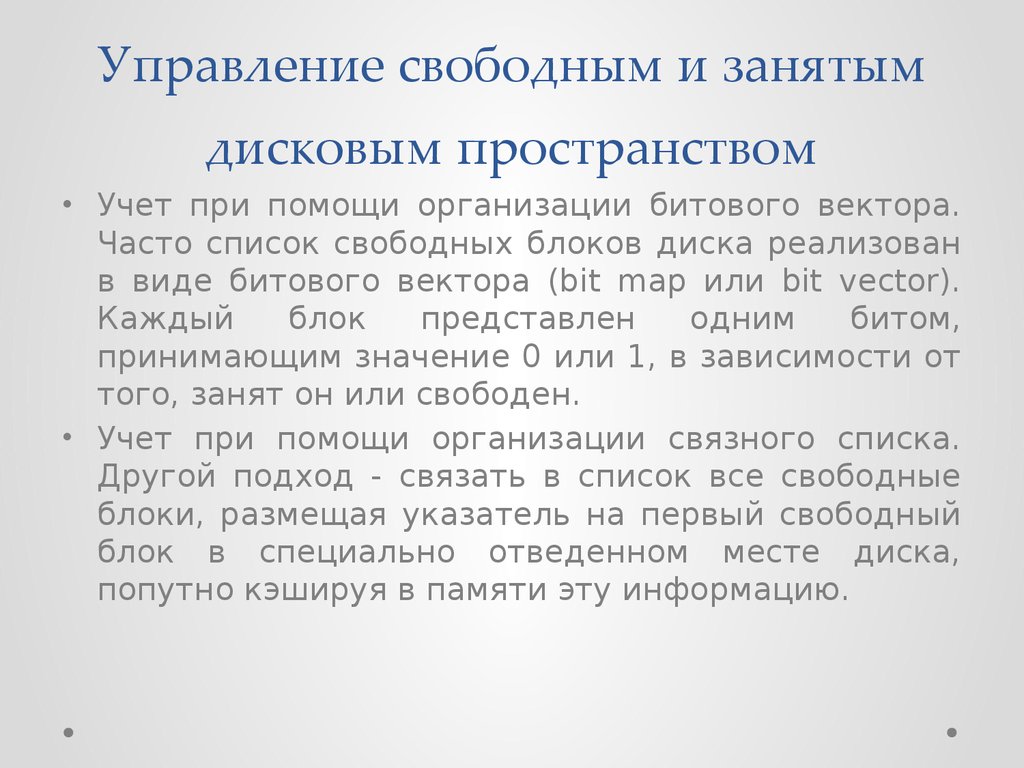 Управление свободным и занятым дисковым пространством

• Учет при помощи организации битового вектора. Часто список свободных блоков диска реализован в виде битового вектора (bit map или bit vector). Каждый блок представлен одним битом, принимающим значение 0 или 1, в зависимости от того, занят он или свободен.

• Учет при помощи организации связного списка. Другой подход - связать в список все свободные блоки, размещая указатель на первый свободный блок в специально отведенном месте диска, попутно кэшируя в памяти эту информацию.